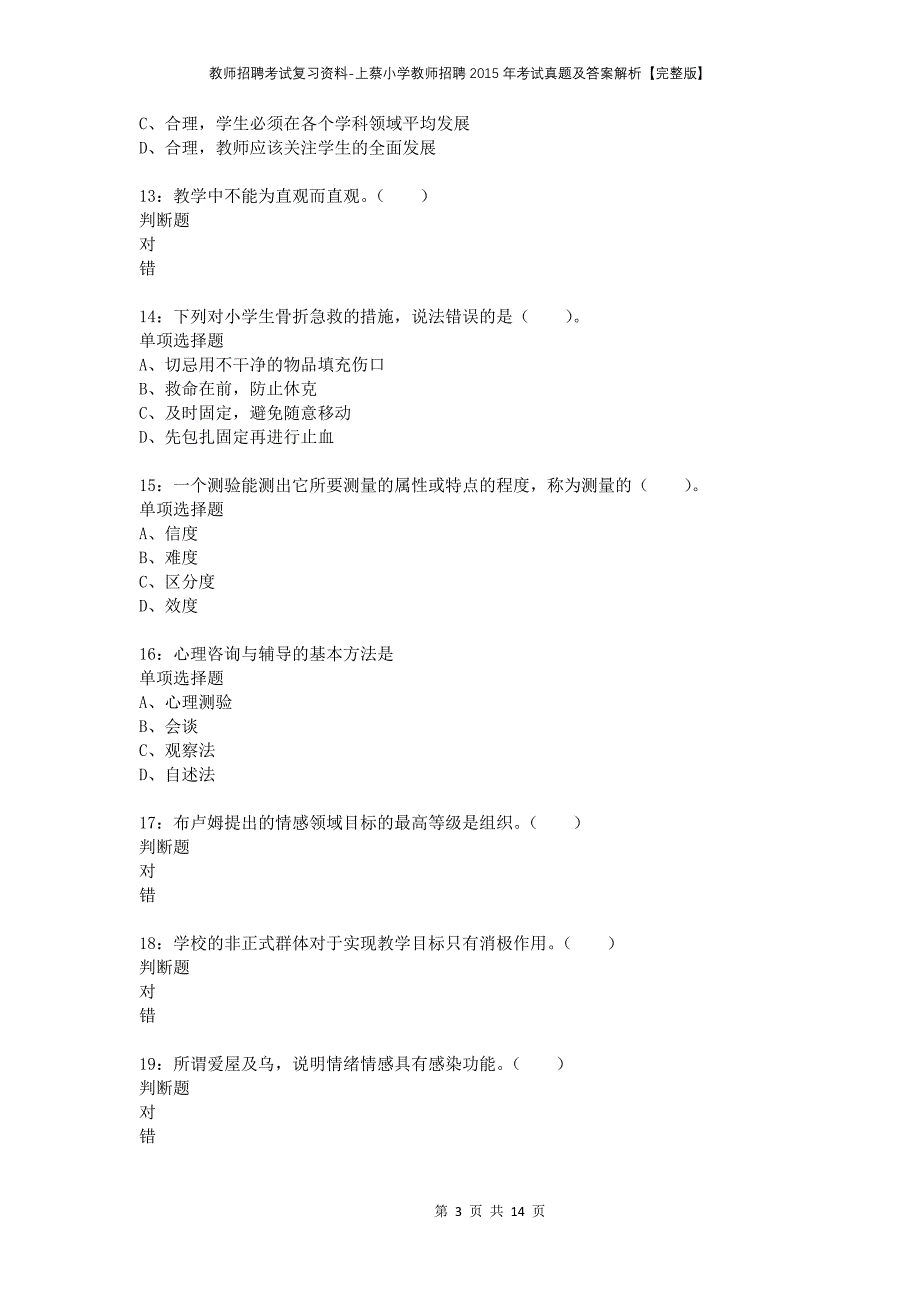 教师招聘考试复习资料-上蔡小学教师招聘2015年考试真题及答案解析【完整版】

C、合理，学生必须在各个学科领域平均发展
D、合理，教师应该关注学生的全面发展

13：教学中不能为直观而直观。（　　）
判断题
对
错

14：下列对小学生骨折急救的措施，说法错误的是（　　）。
单项选择题
A、切忌用不干净的物品填充伤口
B、救命在前，防止休克
C、及时固定，避免随意移动
D、先包扎固定再进行止血

15：一个测验能测出它所要测量的属性或特点的程度，称为测量的（　　）。
单项选择题
A、信度
B、难度
C、区分度
D、效度

16：心理咨询与辅导的基本方法是
单项选择题
A、心理测验
B、会谈
C、观察法
D、自述法

17：布卢姆提出的情感领域目标的最高等级是组织。（　　）
判断题
对
错

18：学校的非正式群体对于实现教学目标只有消极作用。（　　）
判断题
对
错

19：所谓爱屋及乌，说明情绪情感具有感染功能。（　　）
判断题
对
错

第 3 页 共 14 页